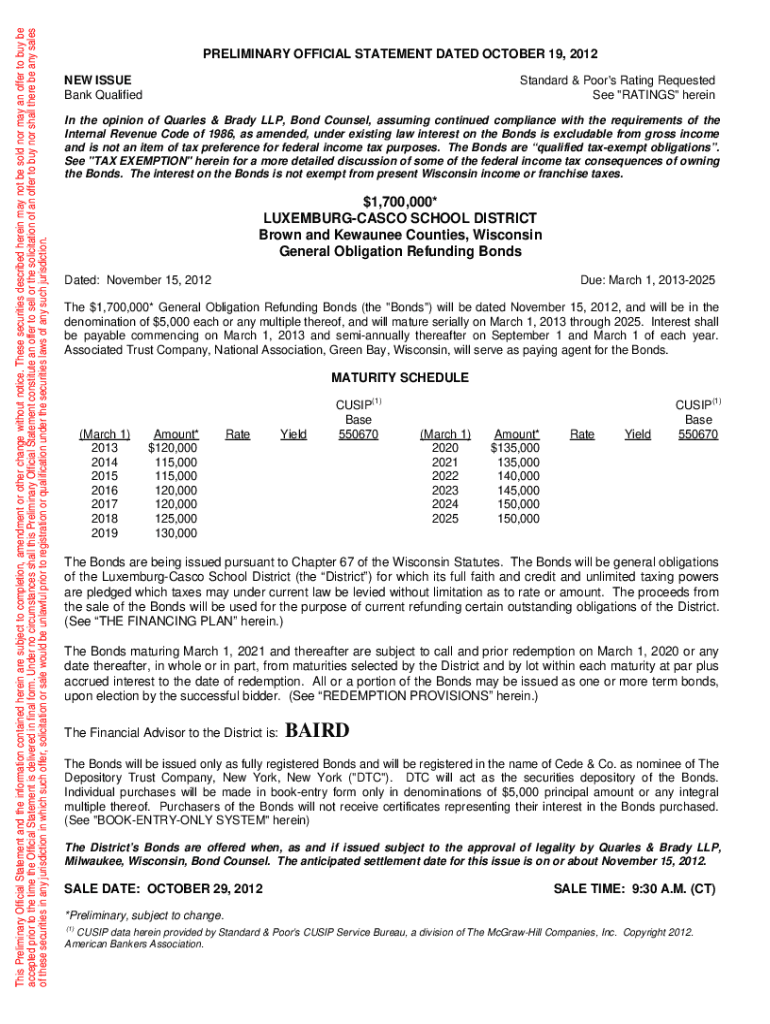 This Preliminary Official Statement and the information contained herein are subject to completion, amendment or other change without notice. These securities described herein may not be sold nor may an offer to buy be accepted prior to the time the Official Statement is delivered in final form. Under no circumstances shall this Preliminary Official Statement constitute an offer to sell or the solicitation of an offer to buy nor shall there be any sales of these securities in any jurisdiction in which such offer, solicitation or sale would be unlawful prior to registration or qualification under the securities laws of any such jurisdiction.

PRELIMINARY OFFICIAL STATEMENT DATED OCTOBER 19, 2012

NEW ISSUE
Bank Qualified

Standard & Poor's Rating Requested
See "RATINGS" herein

In the opinion of Quarles & Brady LLP, Bond Counsel, assuming continued compliance with the requirements of the Internal Revenue Code of 1986, as amended, under existing law interest on the Bonds is excludable from gross income and is not an item of tax preference for federal income tax purposes. The Bonds are "qualified tax-exempt obligations". See "TAX EXEMPTION" herein for a more detailed discussion of some of the federal income tax consequences of owning the Bonds. The interest on the Bonds is not exempt from present Wisconsin income or franchise taxes.

$1,700,000*
LUXEMBURG-CASCO SCHOOL DISTRICT
Brown and Kewaunee Counties, Wisconsin
General Obligation Refunding Bonds

Dated: November 15, 2012

Due: March 1, 2013-2025

The $1,700,000* General Obligation Refunding Bonds (the "Bonds") will be dated November 15, 2012, and will be in the denomination of $5,000 each or any multiple thereof, and will mature serially on March 1, 2013 through 2025. Interest shall be payable commencing on March 1, 2013 and semi-annually thereafter on September 1 and March 1 of each year. Associated Trust Company, National Association, Green Bay, Wisconsin, will serve as paying agent for the Bonds.

MATURITY SCHEDULE

| (March 1) | Amount* | Rate | Yield | CUSIP$^{(1)}$ Base 550670 | (March 1) | Amount* | Rate | Yield | CUSIP$^{(1)}$ Base 550670 |
|---|---|---|---|---|---|---|---|---|---|
| 2013 | $120,000 | | | | 2020 | $135,000 | | | |
| 2014 | 115,000 | | | | 2021 | 135,000 | | | |
| 2015 | 115,000 | | | | 2022 | 140,000 | | | |
| 2016 | 120,000 | | | | 2023 | 145,000 | | | |
| 2017 | 120,000 | | | | 2024 | 150,000 | | | |
| 2018 | 125,000 | | | | 2025 | 150,000 | | | |
| 2019 | 130,000 | | | | | | | | |

The Bonds are being issued pursuant to Chapter 67 of the Wisconsin Statutes. The Bonds will be general obligations of the Luxemburg-Casco School District (the "District") for which its full faith and credit and unlimited taxing powers are pledged which taxes may under current law be levied without limitation as to rate or amount. The proceeds from the sale of the Bonds will be used for the purpose of current refunding certain outstanding obligations of the District. (See "THE FINANCING PLAN" herein.)

The Bonds maturing March 1, 2021 and thereafter are subject to call and prior redemption on March 1, 2020 or any date thereafter, in whole or in part, from maturities selected by the District and by lot within each maturity at par plus accrued interest to the date of redemption. All or a portion of the Bonds may be issued as one or more term bonds, upon election by the successful bidder. (See "REDEMPTION PROVISIONS" herein.)

The Financial Advisor to the District is: BAIRD

The Bonds will be issued only as fully registered Bonds and will be registered in the name of Cede & Co. as nominee of The Depository Trust Company, New York, New York ("DTC"). DTC will act as the securities depository of the Bonds. Individual purchases will be made in book-entry form only in denominations of $5,000 principal amount or any integral multiple thereof. Purchasers of the Bonds will not receive certificates representing their interest in the Bonds purchased. (See "BOOK-ENTRY-ONLY SYSTEM" herein)

The District's Bonds are offered when, as and if issued subject to the approval of legality by Quarles & Brady LLP, Milwaukee, Wisconsin, Bond Counsel. The anticipated settlement date for this issue is on or about November 15, 2012.

SALE DATE: OCTOBER 29, 2012

SALE TIME: 9:30 A.M. (CT)

*Preliminary, subject to change.
$^{(1)}$ CUSIP data herein provided by Standard & Poor's CUSIP Service Bureau, a division of The McGraw-Hill Companies, Inc. Copyright 2012. American Bankers Association.